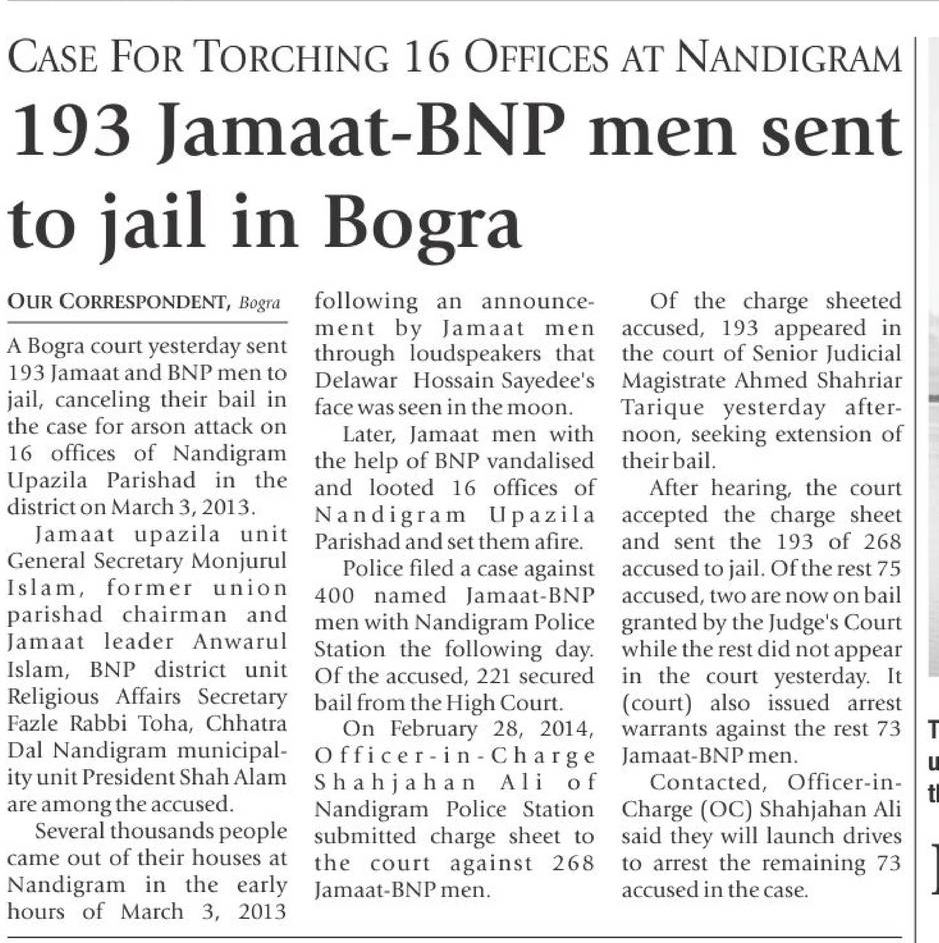 CASE FOR TORCHING 16 OFFICES AT NANDIGRAM

193 Jamaat-BNP men sent to jail in Bogra

OUR CORRESPONDENT, Bogra

A Bogra court yesterday sent 193 Jamaat and BNP men to jail, canceling their bail in the case for arson attack on 16 offices of Nandigram Upazila Parishad in the district on March 3, 2013.

Jamaat upazila unit General Secretary Monjurul Islam, former union parishad chairman and Jamaat leader Anwarul Islam, BNP district unit Religious Affairs Secretary Fazle Rabbi Toha, Chhatra Dal Nandigram municipality unit President Shah Alam are among the accused.

Several thousands people came out of their houses at Nandigram in the early hours of March 3, 2013 following an announcement by Jamaat men through loudspeakers that Delawar Hossain Sayedee's face was seen in the moon.

Later, Jamaat men with the help of BNP vandalised and looted 16 offices of Nandigram Upazila Parishad and set them afire.

Police filed a case against 400 named Jamaat-BNP men with Nandigram Police Station the following day. Of the accused, 221 secured bail from the High Court.

On February 28, 2014, Officer-in-Charge Shahjahan Ali of Nandigram Police Station submitted charge sheet to the court against 268 Jamaat-BNP men.

Of the charge sheeted accused, 193 appeared in the court of Senior Judicial Magistrate Ahmed Shahriar Tarique yesterday afternoon, seeking extension of their bail.

After hearing, the court accepted the charge sheet and sent the 193 of 268 accused to jail. Of the rest 75 accused, two are now on bail granted by the Judge's Court while the rest did not appear in the court yesterday. It (court) also issued arrest warrants against the rest 73 Jamaat-BNP men.

Contacted, Officer-in-Charge (OC) Shahjahan Ali said they will launch drives to arrest the remaining 73 accused in the case.